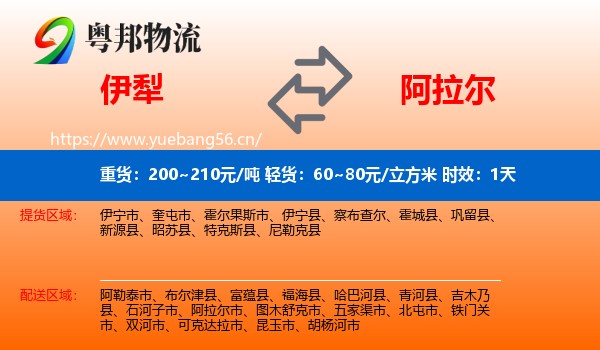 粤邦物流

伊犁

阿拉尔

https://www.yuebang56.cn/

重货：200~210元/吨 轻货：60~80元/立方米 时效：1天

提货区域：

伊宁市、奎屯市、霍尔果斯市、伊宁县、察布查尔、霍城县、巩留县、新源县、昭苏县、特克斯县、尼勒克县

配送区域：

阿勒泰市、布尔津县、富蕴县、福海县、哈巴河县、青河县、吉木乃县、石河子市、阿拉尔市、图木舒克市、五家渠市、北屯市、铁门关市、双河市、可克达拉市、昆玉市、胡杨河市